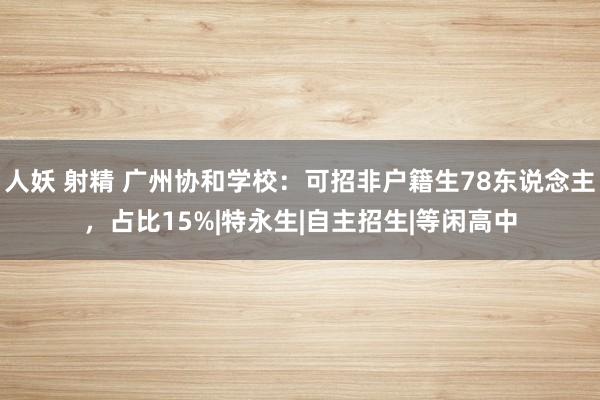 人妖 射精 广州协和学校：可招非户籍生78东说念主，占比15%|特永生|自主招生|等闲高中